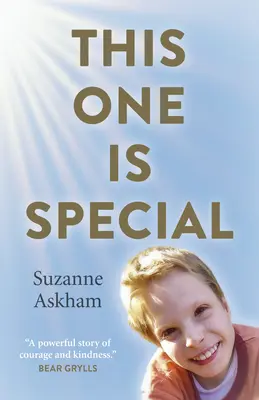 THIS ONE IS SPECIAL

Suzanne Askham

"A powerful story of courage and kindness."
BEAR GRYLLS